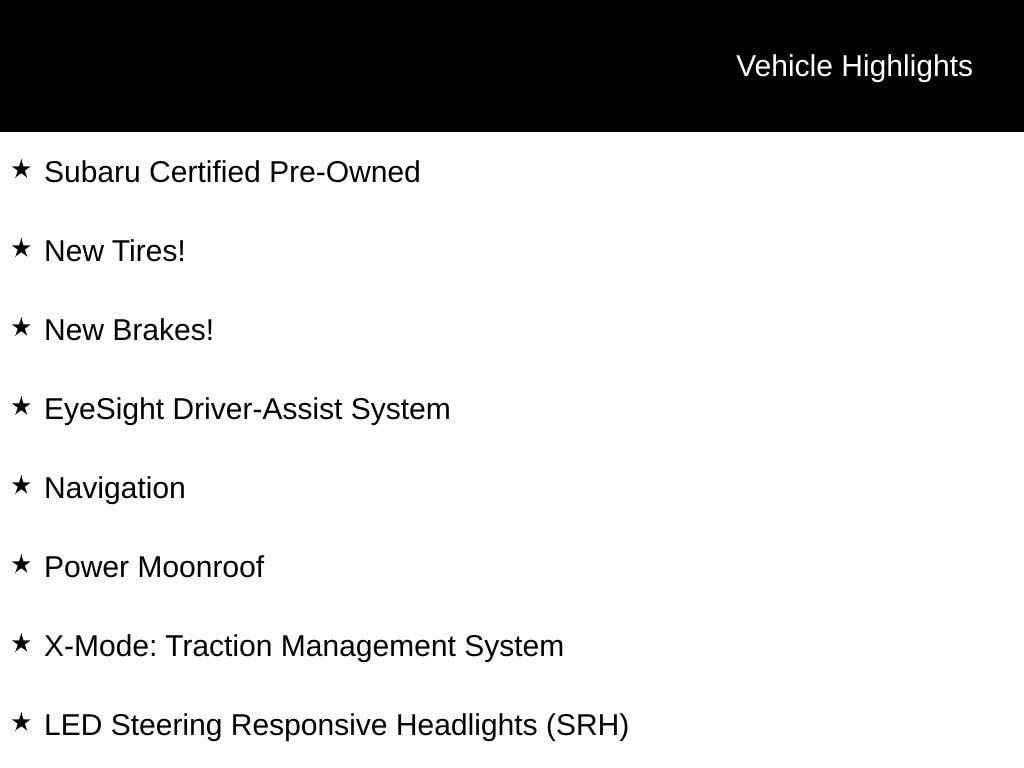 Vehicle Highlights

★ Subaru Certified Pre-Owned

★ New Tires!

★ New Brakes!

★ EyeSight Driver-Assist System

★ Navigation

★ Power Moonroof

★ X-Mode: Traction Management System

★ LED Steering Responsive Headlights (SRH)